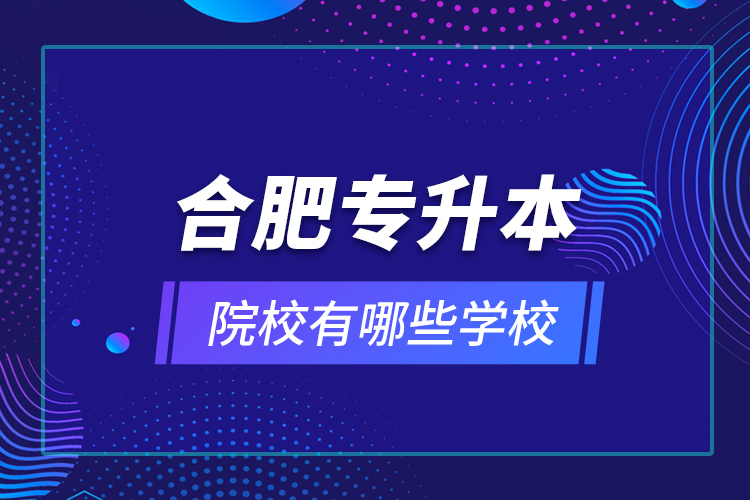 合肥专升本

院校有哪些学校